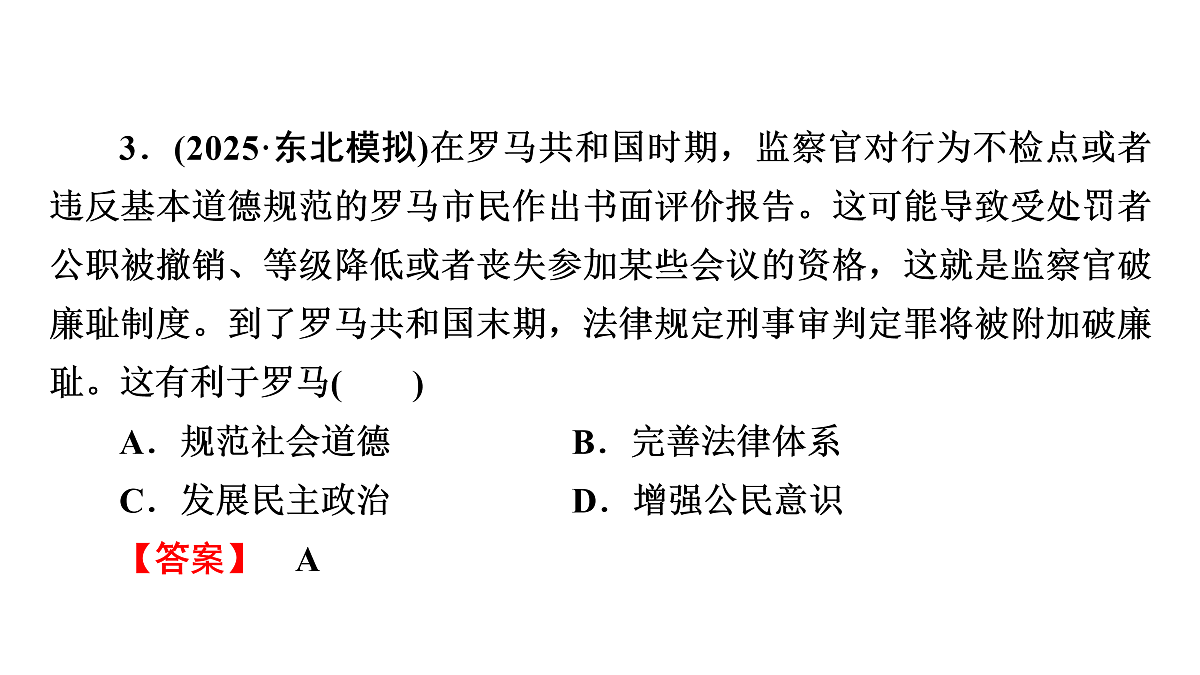 3．(2025·东北模拟)在罗马共和国时期，监察官对行为不检点或者违反基本道德规范的罗马市民作出书面评价报告。这可能导致受处罚者公职被撤销、等级降低或者丧失参加某些会议的资格，这就是监察官破廉耻制度。到了罗马共和国末期，法律规定刑事审判定罪将被附加破廉耻。这有利于罗马(　　)

A．规范社会道德

B．完善法律体系

C．发展民主政治

D．增强公民意识

【答案】　A